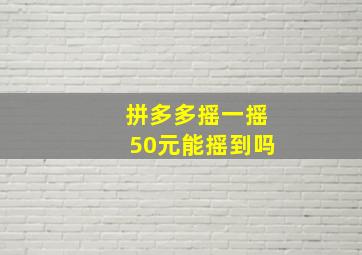 拼多多摇一摇
50元能摇到吗